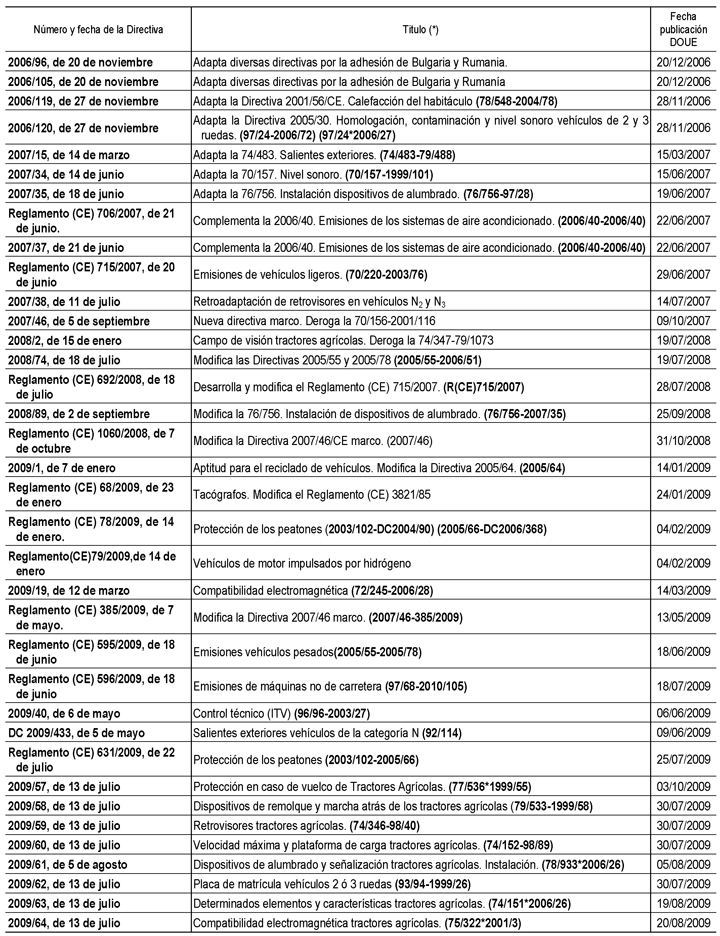 | Número y fecha de la Directiva | Título (*) | Fecha publicación DOUE |
|---|---|---|
| 2006/96, de 20 de noviembre | Adapta diversas directivas por la adhesión de Bulgaria y Rumania. | 20/12/2006 |
| 2006/105, de 20 de noviembre | Adapta diversas directivas por la adhesión de Bulgaria y Rumanía | 20/12/2006 |
| 2006/119, de 27 de noviembre | Adapta la Directiva 2001/56/CE. Calefacción del habitáculo (78/548-2004/78) | 28/11/2006 |
| 2006/120, de 27 de noviembre | Adapta la Directiva 2005/30. Homologación, contaminación y nivel sonoro vehículos de 2 y 3 ruedas. (97/24-2006/72) (97/24*2006/27) | 28/11/2006 |
| 2007/15, de 14 de marzo | Adapta la 74/483. Salientes exteriores. (74/483-79/488) | 15/03/2007 |
| 2007/34, de 14 de junio | Adapta la 70/157. Nivel sonoro. (70/157-1999/101) | 15/06/2007 |
| 2007/35, de 18 de junio | Adapta la 76/756. Instalación dispositivos de alumbrado. (76/756-97/28) | 19/06/2007 |
| Reglamento (CE) 706/2007, de 21 de junio. | Complementa la 2006/40. Emisiones de los sistemas de aire acondicionado. (2006/40-2006/40) | 22/06/2007 |
| 2007/37, de 21 de junio | Complementa la 2006/40. Emisiones de los sistemas de aire acondicionado. (2006/40-2006/40) | 22/06/2007 |
| Reglamento (CE) 715/2007, de 20 de junio | Emisiones de vehículos ligeros. (70/220-2003/76) | 29/06/2007 |
| 2007/38, de 11 de julio | Retroadaptación de retrovisores en vehículos $N_2$ y $N_3$ | 14/07/2007 |
| 2007/46, de 5 de septiembre | Nueva directiva marco. Deroga la 70/156-2001/116 | 09/10/2007 |
| 2008/2, de 15 de enero | Campo de visión tractores agrícolas. Deroga la 74/347-79/1073 | 19/07/2008 |
| 2008/74, de 18 de julio | Modifica las Directivas 2005/55 y 2005/78 (2005/55-2006/51) | 19/07/2008 |
| Reglamento (CE) 692/2008, de 18 de julio | Desarrolla y modifica el Reglamento (CE) 715/2007. (R(CE)715/2007) | 28/07/2008 |
| 2008/89, de 2 de septiembre | Modifica la 76/756. Instalación de dispositivos de alumbrado. (76/756-2007/35) | 25/09/2008 |
| Reglamento (CE) 1060/2008, de 7 de octubre | Modifica la Directiva 2007/46/CE marco. (2007/46) | 31/10/2008 |
| 2009/1, de 7 de enero | Aptitud para el reciclado de vehículos. Modifica la Directiva 2005/64. (2005/64) | 14/01/2009 |
| Reglamento (CE) 68/2009, de 23 de enero | Tacógrafos. Modifica el Reglamento (CE) 3821/85 | 24/01/2009 |
| Reglamento (CE) 78/2009, de 14 de enero. | Protección de los peatones (2003/102-DC2004/90) (2005/66-DC2006/368) | 04/02/2009 |
| Reglamento(CE)79/2009,de 14 de enero | Vehículos de motor impulsados por hidrógeno | 04/02/2009 |
| 2009/19, de 12 de marzo | Compatibilidad electromagnética (72/245-2006/28) | 14/03/2009 |
| Reglamento (CE) 385/2009, de 7 de mayo. | Modifica la Directiva 2007/46 marco. (2007/46-385/2009) | 13/05/2009 |
| Reglamento (CE) 595/2009, de 18 de junio | Emisiones vehículos pesados(2005/55-2005/78) | 18/06/2009 |
| Reglamento (CE) 596/2009, de 18 de junio | Emisiones de máquinas no de carretera (97/68-2010/105) | 18/07/2009 |
| 2009/40, de 6 de mayo | Control técnico (ITV) (96/96-2003/27) | 06/06/2009 |
| DC 2009/433, de 5 de mayo | Salientes exteriores vehículos de la categoría N (92/114) | 09/06/2009 |
| Reglamento (CE) 631/2009, de 22 de julio | Protección de los peatones (2003/102-2005/66) | 25/07/2009 |
| 2009/57, de 13 de julio | Protección en caso de vuelco de Tractores Agrícolas. (77/536*1999/55) | 03/10/2009 |
| 2009/58, de 13 de julio | Dispositivos de remolque y marcha atrás de los tractores agrícolas (79/533-1999/58) | 30/07/2009 |
| 2009/59, de 13 de julio | Retrovisores tractores agrícolas. (74/346-98/40) | 30/07/2009 |
| 2009/60, de 13 de julio | Velocidad máxima y plataforma de carga tractores agrícolas. (74/152-98/89) | 30/07/2009 |
| 2009/61, de 5 de agosto | Dispositivos de alumbrado y señalización tractores agrícolas. Instalación. (78/933*2006/26) | 05/08/2009 |
| 2009/62, de 13 de julio | Placa de matrícula vehículos 2 ó 3 ruedas (93/94-1999/26) | 30/07/2009 |
| 2009/63, de 13 de julio | Determinados elementos y características tractores agrícolas. (74/151*2006/26) | 19/08/2009 |
| 2009/64, de 13 de julio | Compatibilidad electromagnética tractores agrícolas. (75/322*2001/3) | 20/08/2009 |